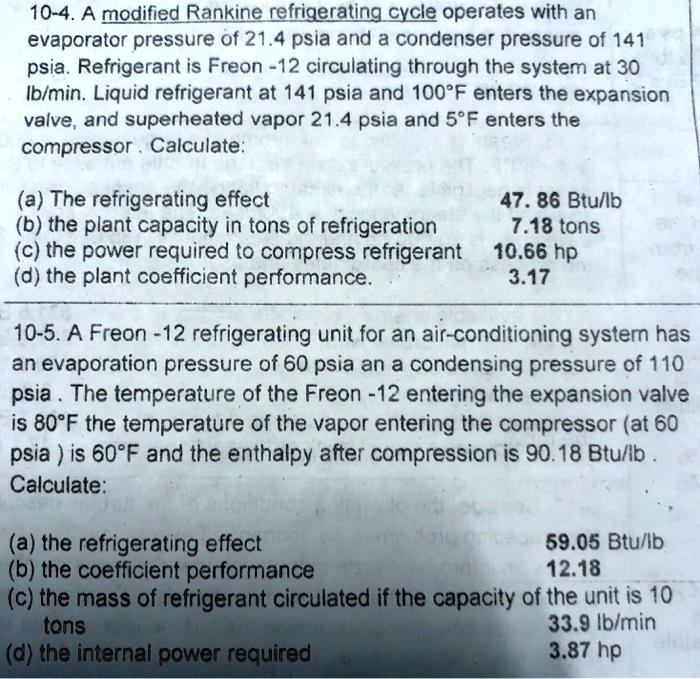 10-4. A modified Rankine refrigerating cycle operates with an evaporator pressure of 21.4 psia and a condenser pressure of 141 psia. Refrigerant is Freon -12 circulating through the system at 30 lb/min. Liquid refrigerant at 141 psia and 100°F enters the expansion valve, and superheated vapor 21.4 psia and 5°F enters the compressor . Calculate:

(a) The refrigerating effect 47. 86 Btu/lb
(b) the plant capacity in tons of refrigeration 7.18 tons
(c) the power required to compress refrigerant 10.66 hp
(d) the plant coefficient performance. 3.17

10-5. A Freon -12 refrigerating unit for an air-conditioning system has an evaporation pressure of 60 psia an a condensing pressure of 110 psia . The temperature of the Freon -12 entering the expansion valve is 80°F the temperature of the vapor entering the compressor (at 60 psia ) is 60°F and the enthalpy after compression is 90.18 Btu/lb . Calculate:

(a) the refrigerating effect 59.05 Btu/lb
(b) the coefficient performance 12.18
(c) the mass of refrigerant circulated if the capacity of the unit is 10 tons 33.9 lb/min
(d) the internal power required 3.87 hp